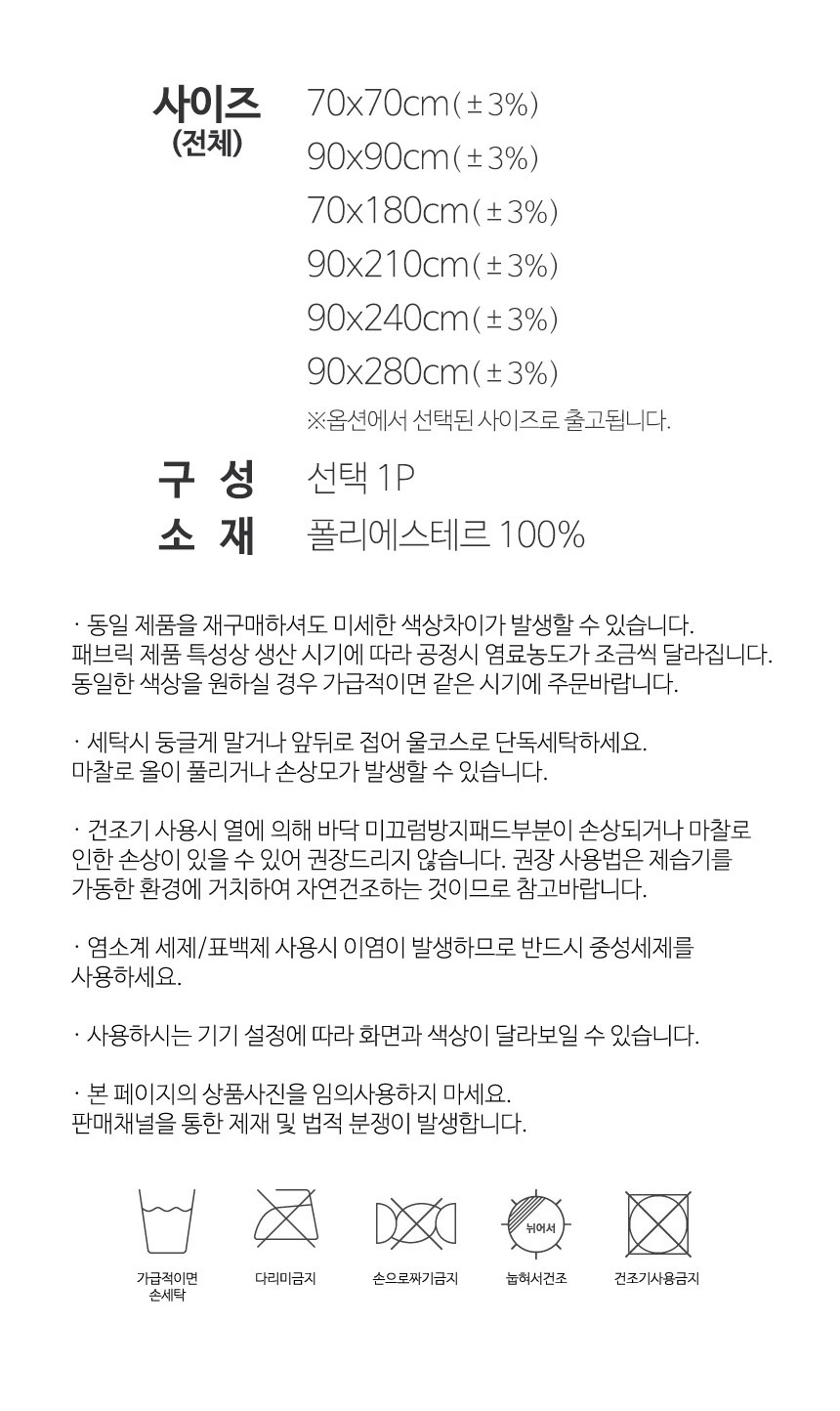 사이즈
(전체)

70x70cm(±3%)
90x90cm(±3%)
70x180cm(±3%)
90x210cm(±3%)
90x240cm(±3%)
90x280cm(±3%)
※옵션에서 선택된 사이즈로 출고됩니다.

구 성 선택 1P
소 재 폴리에스테르 100%

· 동일 제품을 재구매하셔도 미세한 색상차이가 발생할 수 있습니다. 패브릭 제품 특성상 생산 시기에 따라 공정시 염료농도가 조금씩 달라집니다. 동일한 색상을 원하실 경우 가급적이면 같은 시기에 주문바랍니다.

· 세탁시 둥글게 말거나 앞뒤로 접어 울코스로 단독세탁하세요. 마찰로 올이 풀리거나 손상모가 발생할 수 있습니다.

· 건조기 사용시 열에 의해 바닥 미끄럼방지패드부분이 손상되거나 마찰로 인한 손상이 있을 수 있어 권장드리지 않습니다. 권장 사용법은 제습기를 가동한 환경에 거치하여 자연건조하는 것이므로 참고바랍니다.

· 염소계 세제/표백제 사용시 이염이 발생하므로 반드시 중성세제를 사용하세요.

· 사용하시는 기기 설정에 따라 화면과 색상이 달라보일 수 있습니다.

· 본 페이지의 상품사진을 임의사용하지 마세요. 판매채널을 통한 제재 및 법적 분쟁이 발생합니다.

가급적이면 손세탁

다리미금지

손으로짜기금지

뉘어서
눕혀서건조

건조기사용금지